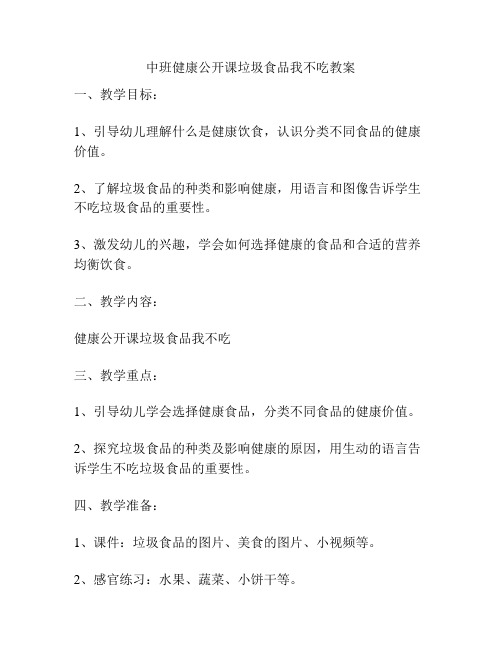 中班健康公开课垃圾食品我不吃教案

一、教学目标：

1、引导幼儿理解什么是健康饮食，认识分类不同食品的健康价值。

2、了解垃圾食品的种类和影响健康，用语言和图像告诉学生不吃垃圾食品的重要性。

3、激发幼儿的兴趣，学会如何选择健康的食品和合适的营养均衡饮食。

二、教学内容：

健康公开课垃圾食品我不吃

三、教学重点：

1、引导幼儿学会选择健康食品，分类不同食品的健康价值。

2、探究垃圾食品的种类及影响健康的原因，用生动的语言告诉学生不吃垃圾食品的重要性。

四、教学准备：

1、课件：垃圾食品的图片、美食的图片、小视频等。

2、感官练习：水果、蔬菜、小饼干等。